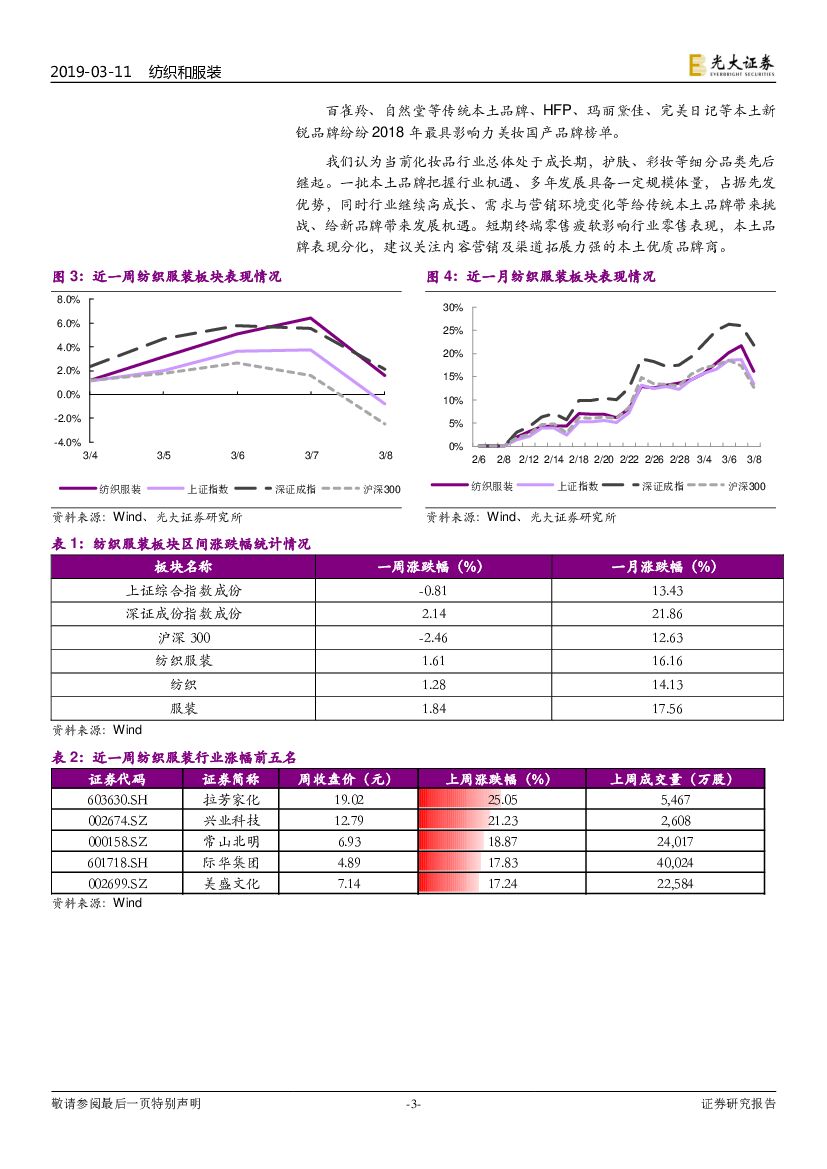 2019-03-11 纺织和服装

光大证券 EVERBRIGHT SECURITIES

百雀羚、自然堂等传统本土品牌、HFP、玛丽黛佳、完美日记等本土新锐品牌纷纷 2018 年最具影响力美妆国产品牌榜单。

我们认为当前化妆品行业总体处于成长期，护肤、彩妆等细分品类先后继起。一批本土品牌把握行业机遇、多年发展具备一定规模体量，占据先发优势，同时行业继续高成长、需求与营销环境变化等给传统本土品牌带来挑战、给新品牌带来发展机遇。短期终端零售疲软影响行业零售表现，本土品牌表现分化，建议关注内容营销及渠道拓展力强的本土优质品牌商。

图 3：近一周纺织服装板块表现情况

8.0%
6.0%
4.0%
2.0%
0.0%
-2.0%
-4.0%
3/4 3/5 3/6 3/7 3/8

纺织服装 上证指数 深证成指 沪深300

资料来源：Wind、光大证券研究所

图 4：近一月纺织服装板块表现情况

30%
25%
20%
15%
10%
5%
0%
2/6 2/8 2/12 2/14 2/18 2/20 2/22 2/26 2/28 3/4 3/6 3/8

纺织服装 上证指数 深证成指 沪深300

资料来源：Wind、光大证券研究所

表 1：纺织服装板块区间涨跌幅统计情况

| 板块名称 | 一周涨跌幅（%） | 一月涨跌幅（%） |
|---|---|---|
| 上证综合指数成份 | -0.81 | 13.43 |
| 深证成份指数成份 | 2.14 | 21.86 |
| 沪深 300 | -2.46 | 12.63 |
| 纺织服装 | 1.61 | 16.16 |
| 纺织 | 1.28 | 14.13 |
| 服装 | 1.84 | 17.56 |

资料来源：Wind

表 2：近一周纺织服装行业涨幅前五名

| 证券代码 | 证券简称 | 周收盘价（元） | 上周涨跌幅（%） | 上周成交量（万股） |
|---|---|---|---|---|
| 603630.SH | 拉芳家化 | 19.02 | 25.05 | 5,467 |
| 002674.SZ | 兴业科技 | 12.79 | 21.23 | 2,608 |
| 000158.SZ | 常山北明 | 6.93 | 18.87 | 24,017 |
| 601718.SH | 际华集团 | 4.89 | 17.83 | 40,024 |
| 002699.SZ | 美盛文化 | 7.14 | 17.24 | 22,584 |

资料来源：Wind

敬请参阅最后一页特别声明 -3- 证券研究报告